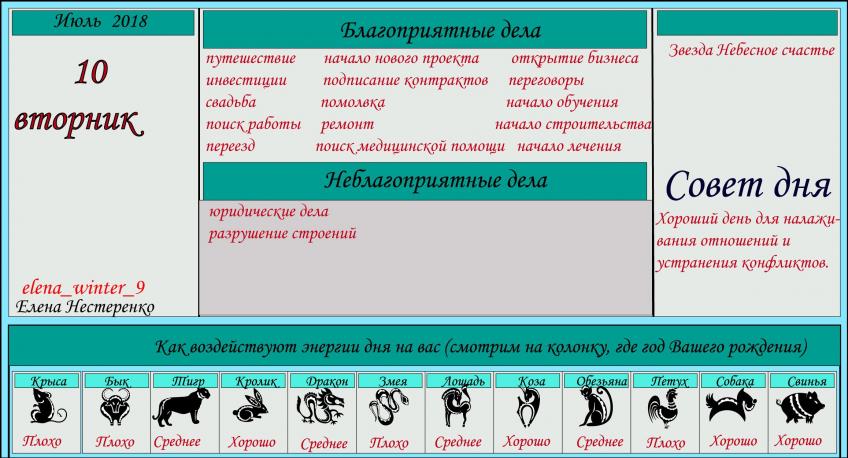 Июль 2018

10
вторник

elena_winter_9
Елена Нестеренко

Благоприятные дела

путешествие начало нового проекта открытие бизнеса
инвестиции подписание контрактов переговоры
свадьба помолвка начало обучения
поиск работы ремонт начало строительства
переезд поиск медицинской помощи начало лечения

Неблагоприятные дела

юридические дела
разрушение строений

Звезда Небесное счастье

Совет дня

Хороший день для налаживания отношений и устранения конфликтов.

Как воздействуют энергии дня на вас (смотрим на колонку, где год Вашего рождения)

| Крыса | Бык | Тигр | Кролик | Дракон | Змея | Лошадь | Коза | Обезьяна | Петух | Собака | Свинья |
|---|---|---|---|---|---|---|---|---|---|---|---|
| Плохо | Плохо | Среднее | Хорошо | Среднее | Плохо | Среднее | Хорошо | Среднее | Плохо | Хорошо | Хорошо |